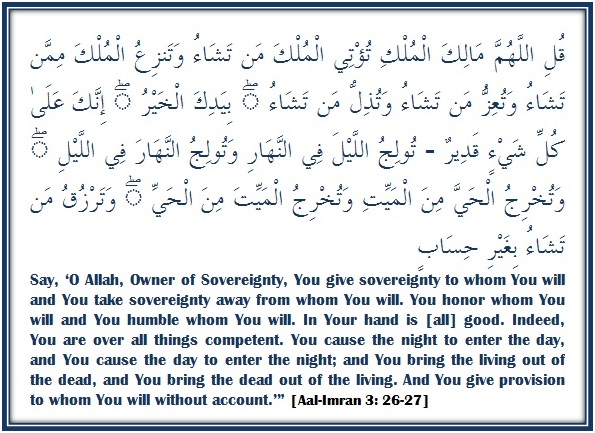 قُلِ اللَّهُمَّ مَالِكَ الْمُلْكِ تُؤْتِي الْمُلْكَ مَن تَشَاءُ وَتَنزِعُ الْمُلْكَ مِمَّن تَشَاءُ وَتُعِزُّ مَن تَشَاءُ وَتُذِلُّ مَن تَشَاءُ ۖ بِيَدِكَ الْخَيْرُ ۖ إِنَّكَ عَلَىٰ كُلِّ شَيْءٍ قَدِيرٌ - تُولِجُ اللَّيْلَ فِي النَّهَارِ وَتُولِجُ النَّهَارَ فِي اللَّيْلِ ۖ وَتُخْرِجُ الْحَيَّ مِنَ الْمَيِّتِ وَتُخْرِجُ الْمَيِّتَ مِنَ الْحَيِّ ۖ وَتَرْزُقُ مَن تَشَاءُ بِغَيْرِ حِسَابٍ

Say, 'O Allah, Owner of Sovereignty, You give sovereignty to whom You will and You take sovereignty away from whom You will. You honor whom You will and You humble whom You will. In Your hand is [all] good. Indeed, You are over all things competent. You cause the night to enter the day, and You cause the day to enter the night; and You bring the living out of the dead, and You bring the dead out of the living. And You give provision to whom You will without account.'" [Aal-Imran 3: 26-27]